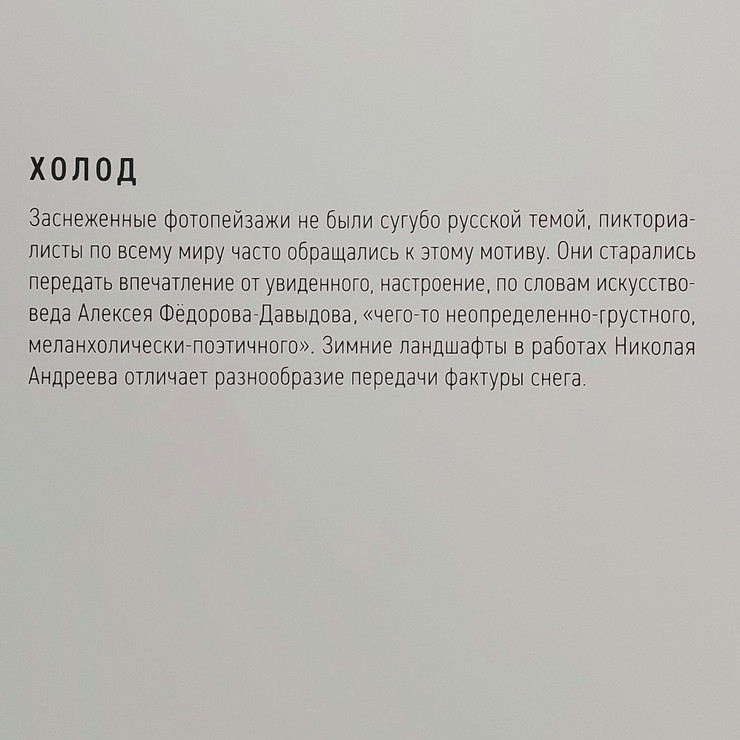 ХОЛОД

Заснеженные фотопейзажи не были сугубо русской темой, пикториалисты по всему миру часто обращались к этому мотиву. Они старались передать впечатление от увиденного, настроение, по словам искусствоведа Алексея Фёдорова-Давыдова, «чего-то неопределенно-грустного, меланхолически-поэтичного». Зимние ландшафты в работах Николая Андреева отличает разнообразие передачи фактуры снега.